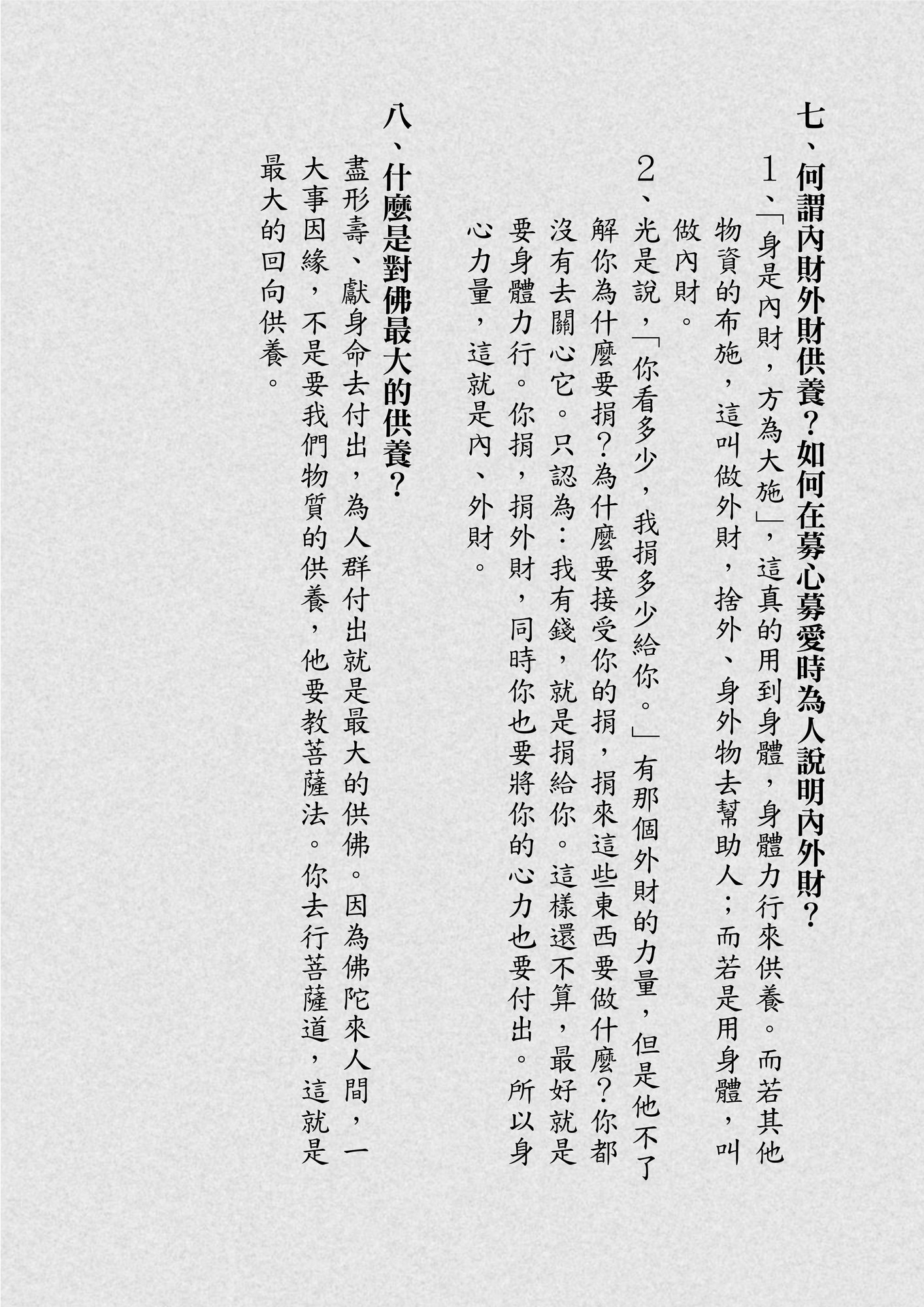 七、何謂內財外財供養？如何在募心募愛時為人說明內外財？

1、「身是內財，方為大施」，這真的用到身體，身體力行來供養。而若其他物資的布施，這叫做外財，捨外、身外物去幫助人；而若是用身體，叫做內財。

2、光是說，「你看多少，我捐多少給你。」有那個外財的力量，但是他不了解你為什麼要捐？為什麼要接受你的捐，捐來這些東西要做什麼？你都沒有去關心它。只認為：我有錢，就是捐給你。這樣還不算，最好就是要身體力行。你捐，捐外財，同時你也要將你的心力也要付出。所以身心力量，這就是內、外財。

八、什麼是對佛最大的供養？

盡形壽、獻身命去付出，為人群付出就是最大的供佛。因為佛陀來人間，一大事因緣，不是要我們物質的供養，他要教菩薩法。你去行菩薩道，這就是最大的回向供養。